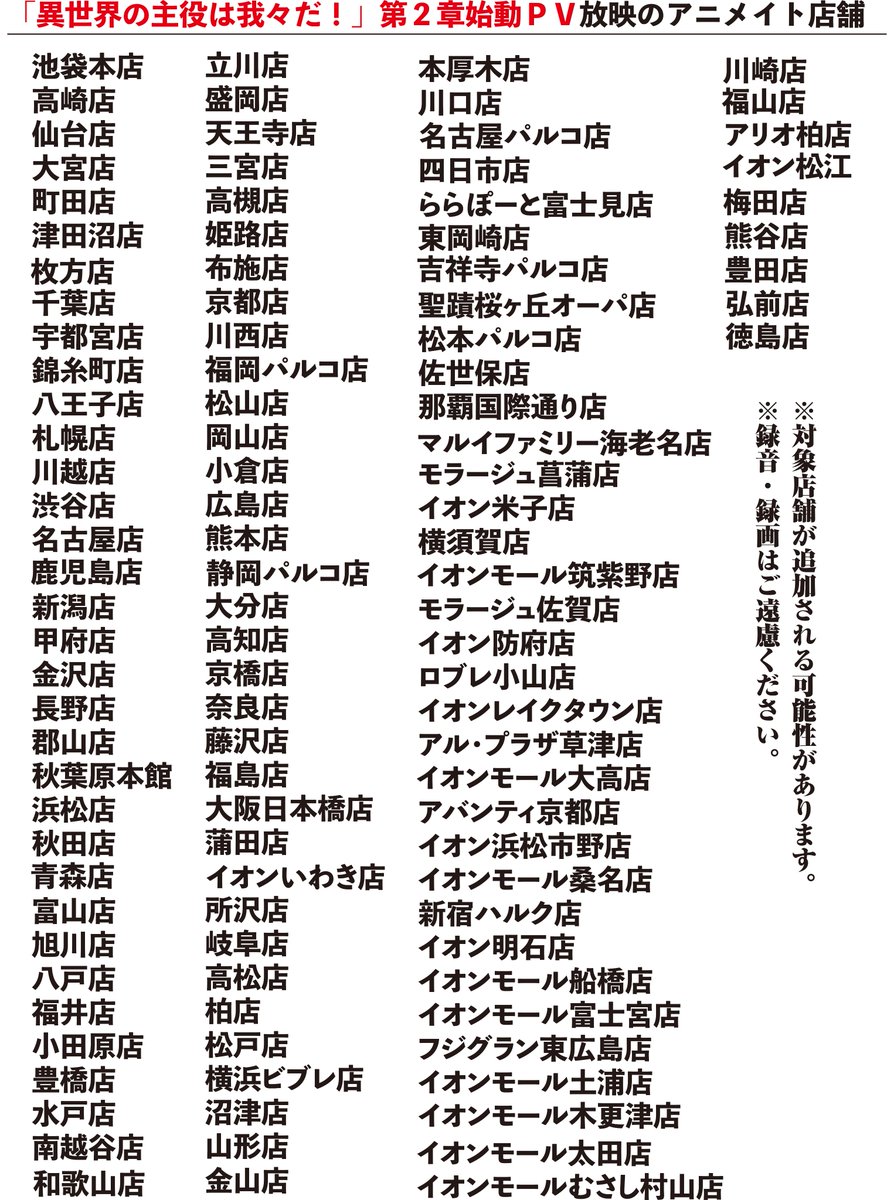 「異世界の主役は我々だ！」第２章始動ＰＶ放映のアニメイト店舗

池袋本店
高崎店
仙台店
大宮店
町田店
津田沼店
枚方店
千葉店
宇都宮店
錦糸町店
八王子店
札幌店
川越店
渋谷店
名古屋店
鹿児島店
新潟店
甲府店
金沢店
長野店
郡山店
秋葉原本館
浜松店
秋田店
青森店
富山店
旭川店
八戸店
福井店
小田原店
豊橋店
水戸店
南越谷店
和歌山店

立川店
盛岡店
天王寺店
三宮店
高槻店
姫路店
布施店
京都店
川西店
福岡パルコ店
松山店
岡山店
小倉店
広島店
熊本店
静岡パルコ店
大分店
高知店
京橋店
奈良店
藤沢店
福島店
大阪日本橋店
蒲田店
イオンいわき店
所沢店
岐阜店
高松店
柏店
松戸店
横浜ビブレ店
沼津店
山形店
金山店

本厚木店
川口店
名古屋パルコ店
四日市店
ららぽーと富士見店
東岡崎店
吉祥寺パルコ店
聖蹟桜ヶ丘オーパ店
松本パルコ店
佐世保店
那覇国際通り店
マルイファミリー海老名店
モラージュ菖蒲店
イオン米子店
横須賀店
イオンモール筑紫野店
モラージュ佐賀店
イオン防府店
ロブレ小山店
イオンレイクタウン店
アル･プラザ草津店
イオンモール大高店
アバンティ京都店
イオン浜松市野店
イオンモール桑名店
新宿ハルク店
イオン明石店
イオンモール船橋店
イオンモール富士宮店
フジグラン東広島店
イオンモール土浦店
イオンモール木更津店
イオンモール太田店
イオンモールむさし村山店

川崎店
福山店
アリオ柏店
イオン松江
梅田店
熊谷店
豊田店
弘前店
徳島店

※対象店舗が追加される可能性があります。
※録音・録画はご遠慮ください。